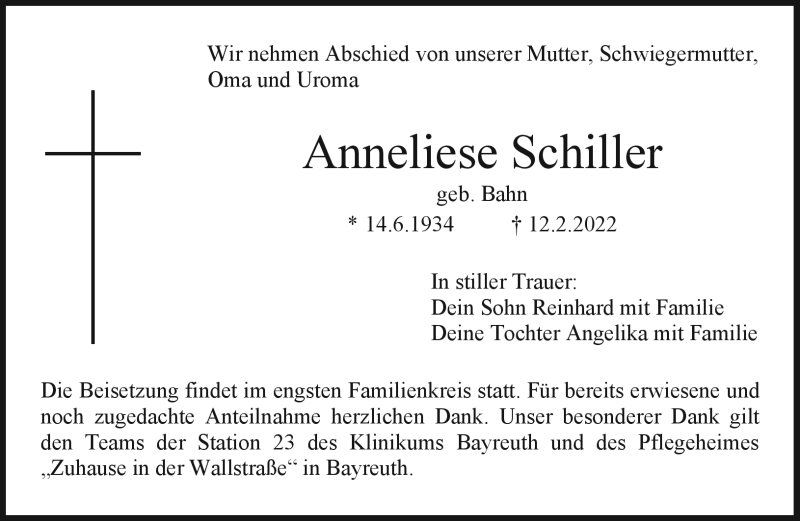 Wir nehmen Abschied von unserer Mutter, Schwiegermutter, Oma und Uroma

Anneliese Schiller

geb. Bahn

* 14.6.1934 † 12.2.2022

In stiller Trauer:
Dein Sohn Reinhard mit Familie
Deine Tochter Angelika mit Familie

Die Beisetzung findet im engsten Familienkreis statt. Für bereits erwiesene und noch zugedachte Anteilnahme herzlichen Dank. Unser besonderer Dank gilt den Teams der Station 23 des Klinikums Bayreuth und des Pflegeheimes „Zuhause in der Wallstraße“ in Bayreuth.